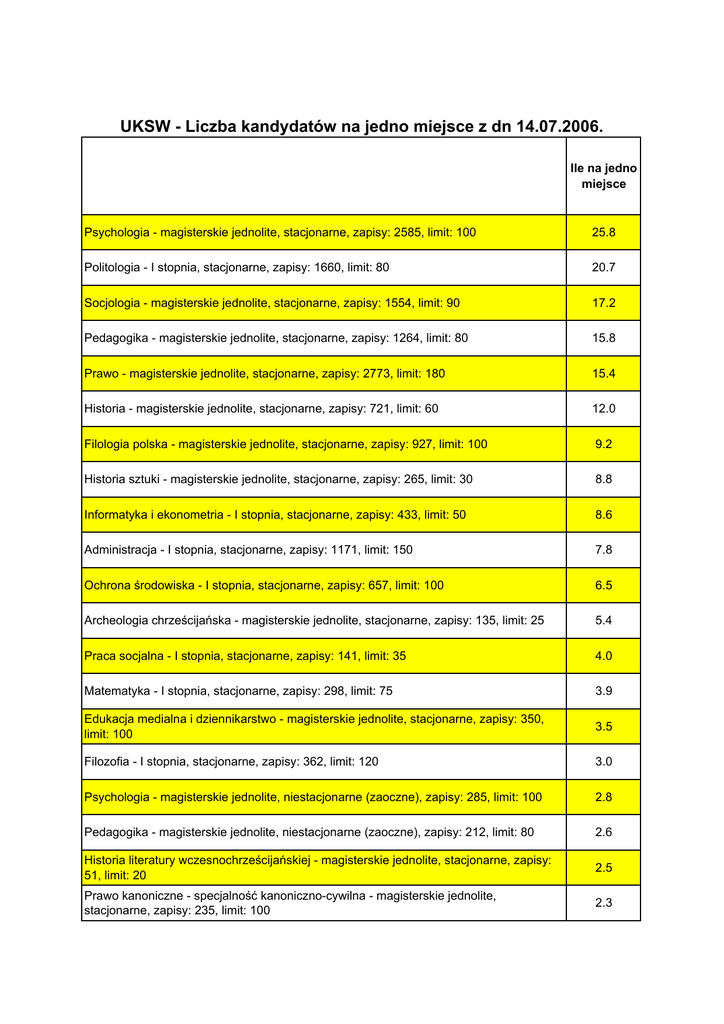 UKSW - Liczba kandydatów na jedno miejsce z dn 14.07.2006.

| | Ile na jedno miejsce |
|---|---|
| Psychologia - magisterskie jednolite, stacjonarne, zapisy: 2585, limit: 100 | 25.8 |
| Politologia - I stopnia, stacjonarne, zapisy: 1660, limit: 80 | 20.7 |
| Socjologia - magisterskie jednolite, stacjonarne, zapisy: 1554, limit: 90 | 17.2 |
| Pedagogika - magisterskie jednolite, stacjonarne, zapisy: 1264, limit: 80 | 15.8 |
| Prawo - magisterskie jednolite, stacjonarne, zapisy: 2773, limit: 180 | 15.4 |
| Historia - magisterskie jednolite, stacjonarne, zapisy: 721, limit: 60 | 12.0 |
| Filologia polska - magisterskie jednolite, stacjonarne, zapisy: 927, limit: 100 | 9.2 |
| Historia sztuki - magisterskie jednolite, stacjonarne, zapisy: 265, limit: 30 | 8.8 |
| Informatyka i ekonometria - I stopnia, stacjonarne, zapisy: 433, limit: 50 | 8.6 |
| Administracja - I stopnia, stacjonarne, zapisy: 1171, limit: 150 | 7.8 |
| Ochrona środowiska - I stopnia, stacjonarne, zapisy: 657, limit: 100 | 6.5 |
| Archeologia chrześcijańska - magisterskie jednolite, stacjonarne, zapisy: 135, limit: 25 | 5.4 |
| Praca socjalna - I stopnia, stacjonarne, zapisy: 141, limit: 35 | 4.0 |
| Matematyka - I stopnia, stacjonarne, zapisy: 298, limit: 75 | 3.9 |
| Edukacja medialna i dziennikarstwo - magisterskie jednolite, stacjonarne, zapisy: 350, limit: 100 | 3.5 |
| Filozofia - I stopnia, stacjonarne, zapisy: 362, limit: 120 | 3.0 |
| Psychologia - magisterskie jednolite, niestacjonarne (zaoczne), zapisy: 285, limit: 100 | 2.8 |
| Pedagogika - magisterskie jednolite, niestacjonarne (zaoczne), zapisy: 212, limit: 80 | 2.6 |
| Historia literatury wczesnochrześcijańskiej - magisterskie jednolite, stacjonarne, zapisy: 51, limit: 20 | 2.5 |
| Prawo kanoniczne - specjalność kanoniczno-cywilna - magisterskie jednolite, stacjonarne, zapisy: 235, limit: 100 | 2.3 |